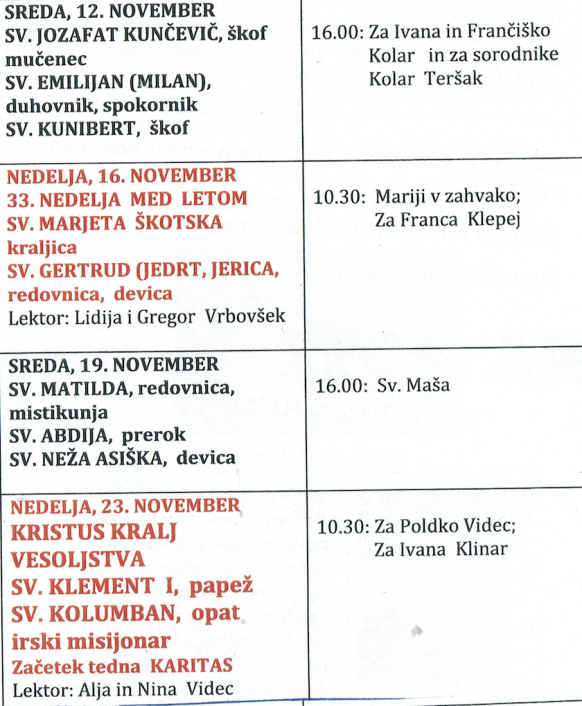 | SREDA, 12. NOVEMBER SV. JOZAFAT KUNČEVIČ, škof mučenec SV. EMILIJAN (MILAN), duhovnik, spokornik SV. KUNIBERT, škof | 16.00: Za Ivana in Frančiško Kolar in za sorodnike Kolar Teršak |
|---|---|
| NEDELJA, 16. NOVEMBER 33. NEDELJA MED LETOM SV. MARJETA ŠKOTSKA kraljica SV. GERTRUD (JEDRT, JERICA, redovnica, devica Lektor: Lidija i Gregor Vrbovšek | 10.30: Mariji v zahvako; Za Franca Klepej |
| SREDA, 19. NOVEMBER SV. MATILDA, redovnica, mistikunja SV. ABDIJA, prerok SV. NEŽA ASIŠKA, devica | 16.00: Sv. Maša |
| NEDELJA, 23. NOVEMBER KRISTUS KRALJ VESOLJSTVA SV. KLEMENT I, papež SV. KOLUMBAN, opat irski misijonar Začetek tedna KARITAS Lektor: Alja in Nina Videc | 10.30: Za Poldko Videc; Za Ivana Klinar |